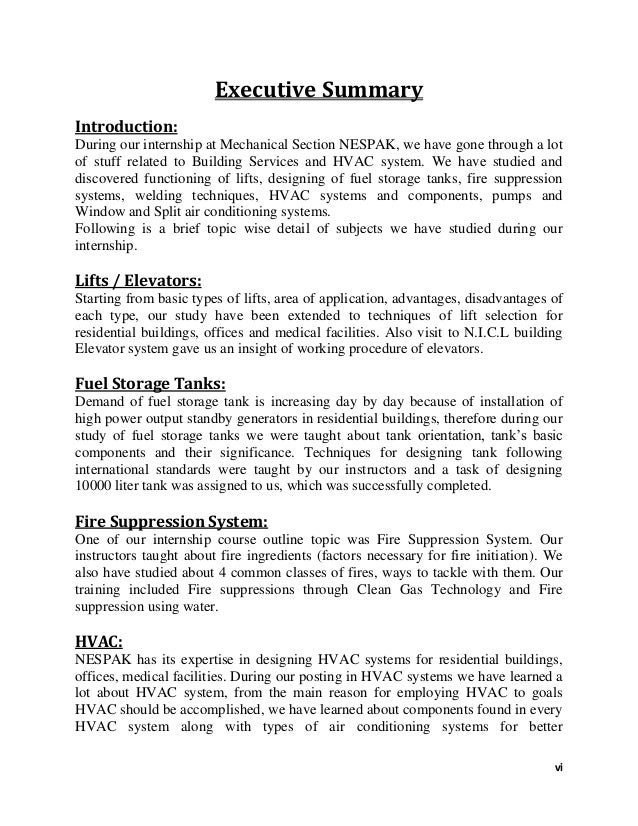 Executive Summary

Introduction:
During our internship at Mechanical Section NESPAK, we have gone through a lot of stuff related to Building Services and HVAC system. We have studied and discovered functioning of lifts, designing of fuel storage tanks, fire suppression systems, welding techniques, HVAC systems and components, pumps and Window and Split air conditioning systems.
Following is a brief topic wise detail of subjects we have studied during our internship.

Lifts / Elevators:
Starting from basic types of lifts, area of application, advantages, disadvantages of each type, our study have been extended to techniques of lift selection for residential buildings, offices and medical facilities. Also visit to N.I.C.L building Elevator system gave us an insight of working procedure of elevators.

Fuel Storage Tanks:
Demand of fuel storage tank is increasing day by day because of installation of high power output standby generators in residential buildings, therefore during our study of fuel storage tanks we were taught about tank orientation, tank's basic components and their significance. Techniques for designing tank following international standards were taught by our instructors and a task of designing 10000 liter tank was assigned to us, which was successfully completed.

Fire Suppression System:
One of our internship course outline topic was Fire Suppression System. Our instructors taught about fire ingredients (factors necessary for fire initiation). We also have studied about 4 common classes of fires, ways to tackle with them. Our training included Fire suppressions through Clean Gas Technology and Fire suppression using water.

HVAC:
NESPAK has its expertise in designing HVAC systems for residential buildings, offices, medical facilities. During our posting in HVAC systems we have learned a lot about HVAC system, from the main reason for employing HVAC to goals HVAC should be accomplished, we have learned about components found in every HVAC system along with types of air conditioning systems for better

vi